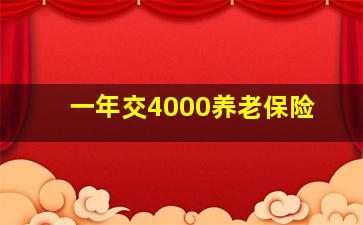 一年交4000养老保险